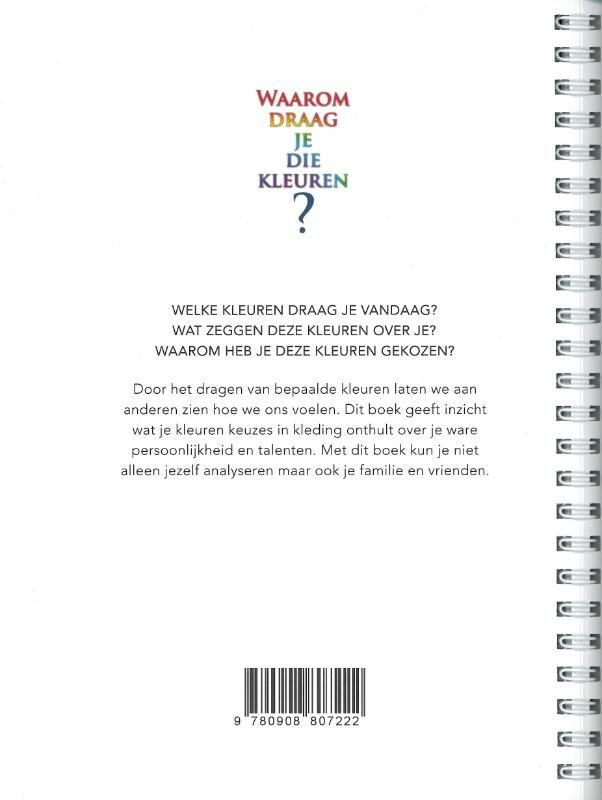 WAAROM
DRAAG
JE
DIE
KLEUREN
?

WELKE KLEUREN DRAAG JE VANDAAG?
WAT ZEGGEN DEZE KLEUREN OVER JE?
WAAROM HEB JE DEZE KLEUREN GEKOZEN?

Door het dragen van bepaalde kleuren laten we aan anderen zien hoe we ons voelen. Dit boek geeft inzicht wat je kleuren keuzes in kleding onthult over je ware persoonlijkheid en talenten. Met dit boek kun je niet alleen jezelf analyseren maar ook je familie en vrienden.

9 780908 807222